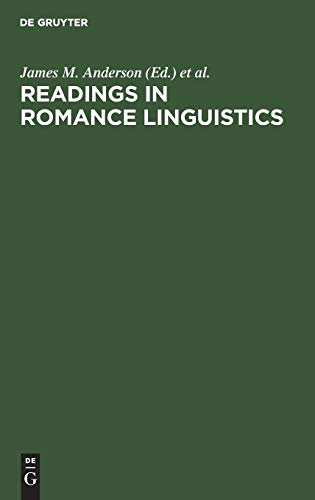 DE GRUYTER

James M. Anderson (Ed.) et al.

READINGS IN ROMANCE LINGUISTICS

DE
G